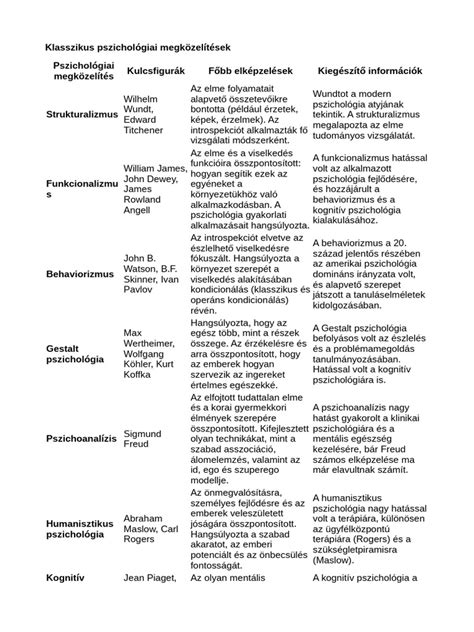 Klasszikus pszichológiai megközelítések

| Pszichológiai megközelítés | Kulcsfigurák | Főbb elképzelések | Kiegészítő információk |
|---|---|---|---|
| Strukturalizmus | Wilhelm Wundt, Edward Titchener | Az elme folyamatait alapvető összetevőikre bontotta (például érzetek, képek, érzelmek). Az introspekciót alkalmazták fő vizsgálati módszerként. | Wundtot a modern pszichológia atyjának tekintik. A strukturalizmus megalapozta az elme tudományos vizsgálatát. |
| Funkcionalizmus | William James, John Dewey, James Rowland Angell | Az elme és a viselkedés funkcióira összpontosított: hogyan segítik ezek az egyéneket a környezetükhöz való alkalmazkodásban. A pszichológia gyakorlati alkalmazásait hangsúlyozta. | A funkcionalizmus hatással volt az alkalmazott pszichológia fejlődésére, és hozzájárult a behaviorizmus és a kognitív pszichológia kialakulásához. |
| Behaviorizmus | John B. Watson, B.F. Skinner, Ivan Pavlov | Az introspekciót elvetve az észlelhető viselkedésre fókuszált. Hangsúlyozta a környezet szerepét a viselkedés alakításában kondicionálás (klasszikus és operáns kondicionálás) révén. | A behaviorizmus a 20. század jelentős részében az amerikai pszichológia domináns irányzata volt, és alapvető szerepet játszott a tanuláselméletek kidolgozásában. |
| Gestalt pszichológia | Max Wertheimer, Wolfgang Köhler, Kurt Koffka | Hangsúlyozta, hogy az egész több, mint a részek összege. Az érzékelésre és arra összpontosított, hogy az emberek hogyan szervezik az ingereket értelmes egészekké. | A Gestalt pszichológia befolyásos volt az észlelés és a problémamegoldás tanulmányozásában. Hatással volt a kognitív pszichológiára is. |
| Pszichoanalízis | Sigmund Freud | Az elfojtott tudattalan elme és a korai gyermekkori élmények szerepére összpontosított. Kifejlesztett olyan technikákat, mint a szabad asszociáció, álomelemzés, valamint az id, ego és szuperego modellje. | A pszichoanalízis nagy hatást gyakorolt a klinikai pszichológiára és a mentális egészség kezelésére, bár Freud számos elképzelése ma már elavultnak számít. |
| Humanisztikus pszichológia | Abraham Maslow, Carl Rogers | Az önmegvalósításra, személyes fejlődésre és az emberek veleszületett jóságára összpontosított. Hangsúlyozta a szabad akaratot, az emberi potenciált és az önbecsülés fontosságát. | A humanisztikus pszichológia nagy hatással volt a terápiára, különösen az ügyfélközpontú terápiára (Rogers) és a szükségletpiramisra (Maslow). |
| Kognitív | Jean Piaget, | Az olyan mentális | A kognitív pszichológia a |